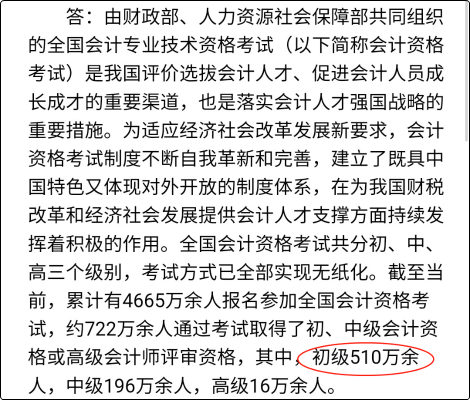 答：由财政部、人力资源社会保障部共同组织的全国会计专业技术资格考试（以下简称会计资格考试）是我国评价选拔会计人才、促进会计人员成长成才的重要渠道，也是落实会计人才强国战略的重要措施。为适应经济社会改革发展新要求，会计资格考试制度不断自我革新和完善，建立了既具中国特色又体现对外开放的制度体系，在为我国财税改革和经济社会发展提供会计人才支撑方面持续发挥着积极的作用。全国会计资格考试共分初、中、高三个级别，考试方式已全部实现无纸化。截至当前，累计有4665万余人报名参加全国会计资格考试，约722万余人通过考试取得了初、中级会计资格或高级会计师评审资格，其中，初级510万余人，中级196万余人，高级16万余人。